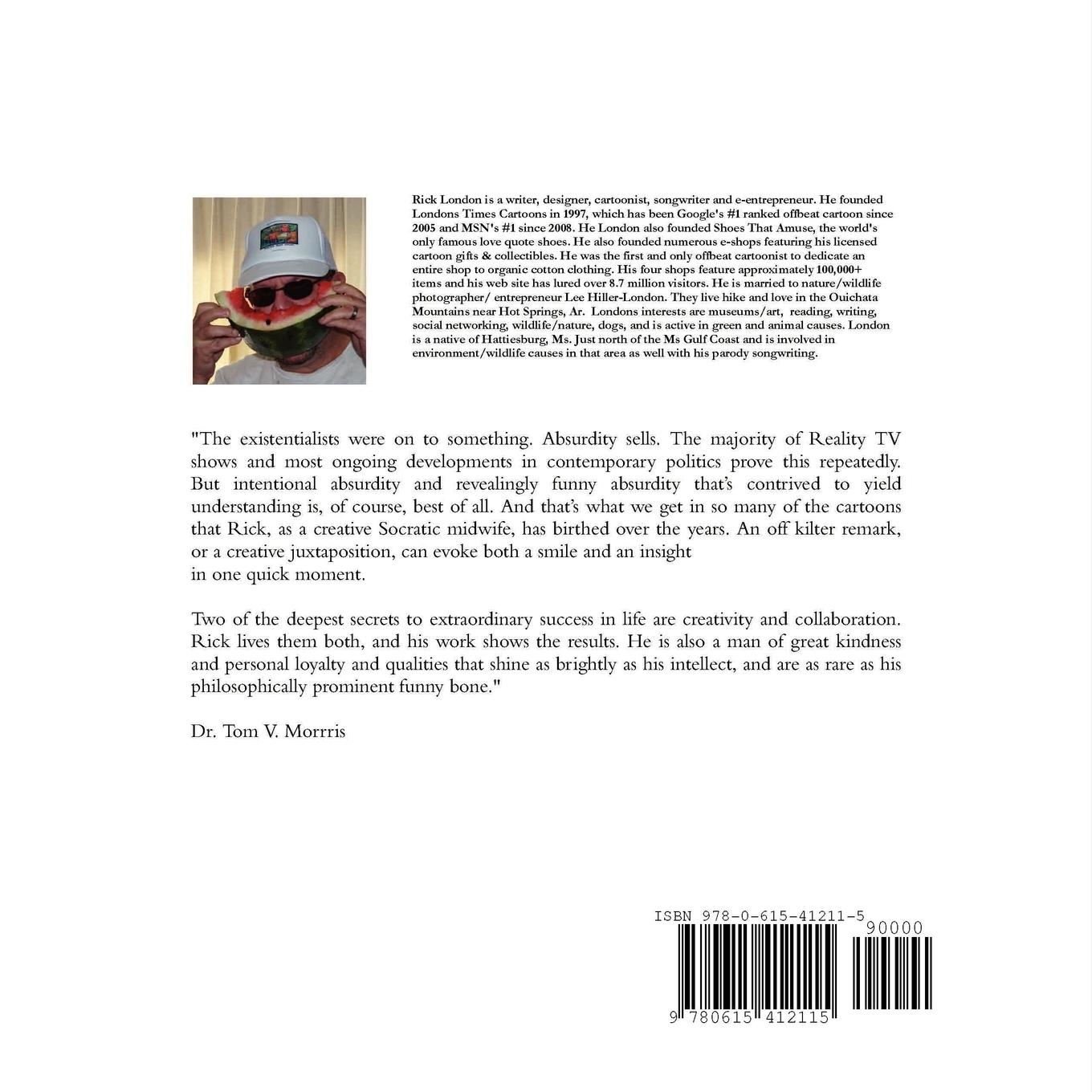 Rick London is a writer, designer, cartoonist, songwriter and e-entrepreneur. He founded Londons Times Cartoons in 1997, which has been Google's #1 ranked offbeat cartoon since 2005 and MSN's #1 since 2008. He London also founded Shoes That Amuse, the world's only famous love quote shoes. He also founded numerous e-shops featuring his licensed cartoon gifts & collectibles. He was the first and only offbeat cartoonist to dedicate an entire shop to organic cotton clothing. His four shops feature approximately 100,000+ items and his web site has lured over 8.7 million visitors. He is married to nature/wildlife photographer/ entrepreneur Lee Hiller-London. They live hike and love in the Ouichata Mountains near Hot Springs, Ar. Londons interests are museums/art, reading, writing, social networking, wildlife/nature, dogs, and is active in green and animal causes. London is a native of Hattiesburg, Ms. Just north of the Ms Gulf Coast and is involved in environment/wildlife causes in that area as well with his parody songwriting.

"The existentialists were on to something. Absurdity sells. The majority of Reality TV shows and most ongoing developments in contemporary politics prove this repeatedly. But intentional absurdity and revealingly funny absurdity that's contrived to yield understanding is, of course, best of all. And that's what we get in so many of the cartoons that Rick, as a creative Socratic midwife, has birthed over the years. An off kilter remark, or a creative juxtaposition, can evoke both a smile and an insight
in one quick moment.

Two of the deepest secrets to extraordinary success in life are creativity and collaboration. Rick lives them both, and his work shows the results. He is also a man of great kindness and personal loyalty and qualities that shine as brightly as his intellect, and are as rare as his philosophically prominent funny bone."

Dr. Tom V. Morrris

ISBN 978-0-615-41211-5

90000

9 780615 412115